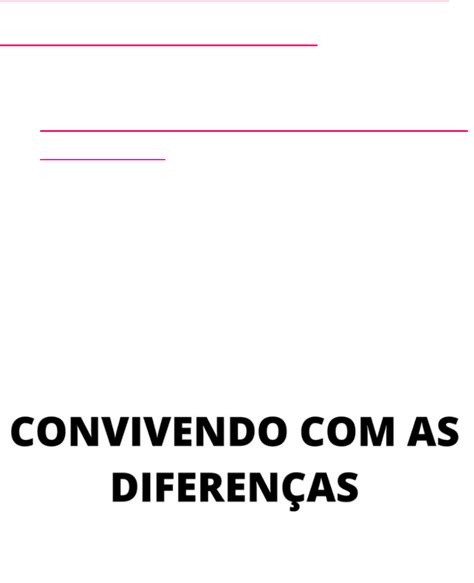 CONVIVENDO COM AS DIFERENÇAS